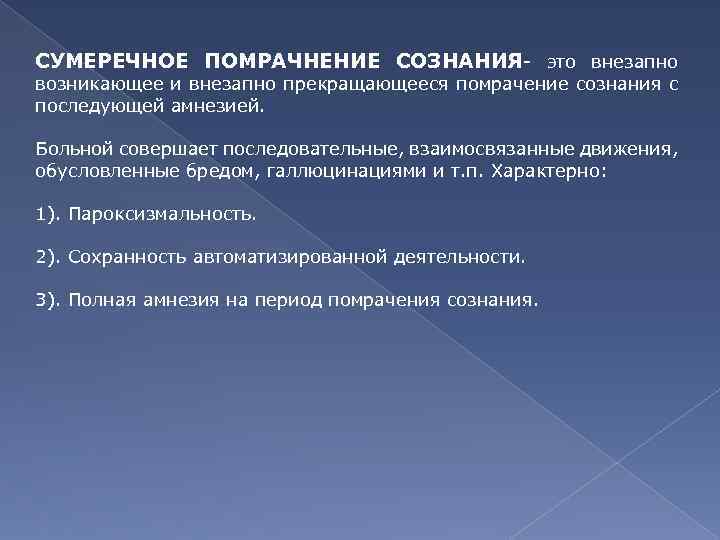 СУМЕРЕЧНОЕ ПОМРАЧНЕНИЕ СОЗНАНИЯ- это внезапно возникающее и внезапно прекращающееся помрачение сознания с последующей амнезией.

Больной совершает последовательные, взаимосвязанные движения, обусловленные бредом, галлюцинациями и т.п. Характерно:

1). Пароксизмальность.

2). Сохранность автоматизированной деятельности.

3). Полная амнезия на период помрачения сознания.